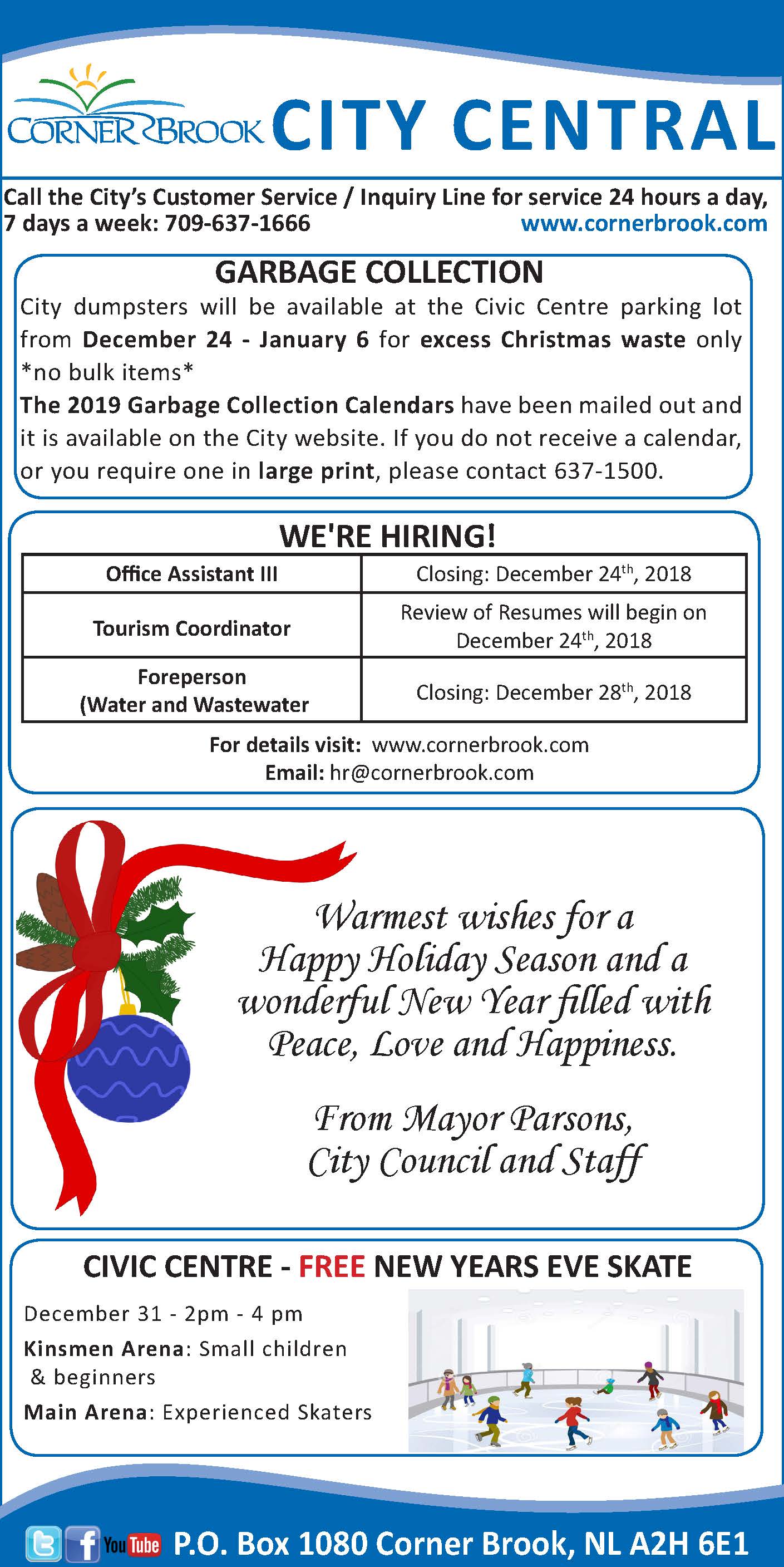 CORNER BROOK CITY CENTRAL

Call the City's Customer Service / Inquiry Line for service 24 hours a day, 7 days a week: 709-637-1666 www.cornerbrook.com

GARBAGE COLLECTION

City dumpsters will be available at the Civic Centre parking lot from December 24 - January 6 for excess Christmas waste only *no bulk items*

The 2019 Garbage Collection Calendars have been mailed out and it is available on the City website. If you do not receive a calendar, or you require one in large print, please contact 637-1500.

WE'RE HIRING!

| Office Assistant III | Closing: December 24$^{th}$, 2018 |
|---|---|
| Tourism Coordinator | Review of Resumes will begin on December 24$^{th}$, 2018 |
| Foreperson (Water and Wastewater | Closing: December 28$^{th}$, 2018 |

For details visit: www.cornerbrook.com
Email: hr@cornerbrook.com

Warmest wishes for a Happy Holiday Season and a wonderful New Year filled with Peace, Love and Happiness.

From Mayor Parsons, City Council and Staff

CIVIC CENTRE - FREE NEW YEARS EVE SKATE

December 31 - 2pm - 4 pm
Kinsmen Arena: Small children & beginners
Main Arena: Experienced Skaters

You Tube P.O. Box 1080 Corner Brook, NL A2H 6E1